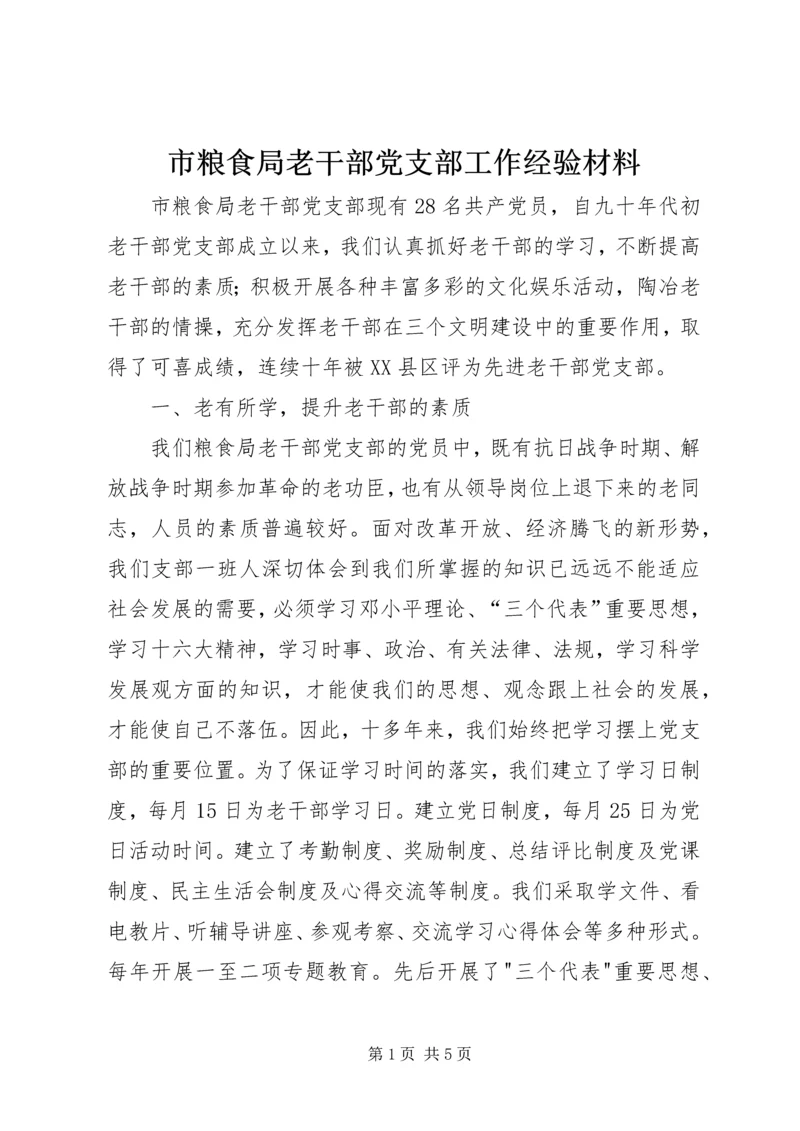 市粮食局老干部党支部工作经验材料

市粮食局老干部党支部现有28名共产党员，自九十年代初老干部党支部成立以来，我们认真抓好老干部的学习，不断提高老干部的素质；积极开展各种丰富多彩的文化娱乐活动，陶冶老干部的情操，充分发挥老干部在三个文明建设中的重要作用，取得了可喜成绩，连续十年被XX县区评为先进老干部党支部。

一、老有所学，提升老干部的素质

我们粮食局老干部党支部的党员中，既有抗日战争时期、解放战争时期参加革命的老功臣，也有从领导岗位上退下来的老同志，人员的素质普遍较好。面对改革开放、经济腾飞的新形势，我们支部一班人深切体会到我们所掌握的知识已远远不能适应社会发展的需要，必须学习邓小平理论、“三个代表”重要思想，学习十六大精神，学习时事、政治、有关法律、法规，学习科学发展观方面的知识，才能使我们的思想、观念跟上社会的发展，才能使自己不落伍。因此，十多年来，我们始终把学习摆上党支部的重要位置。为了保证学习时间的落实，我们建立了学习日制度，每月15日为老干部学习日。建立党日制度，每月25日为党日活动时间。建立了考勤制度、奖励制度、总结评比制度及党课制度、民主生活会制度及心得交流等制度。我们采取学文件、看电教片、听辅导讲座、参观考察、交流学习心得体会等多种形式。每年开展一至二项专题教育。先后开展了"三个代表"重要思想、

第1页 共5页